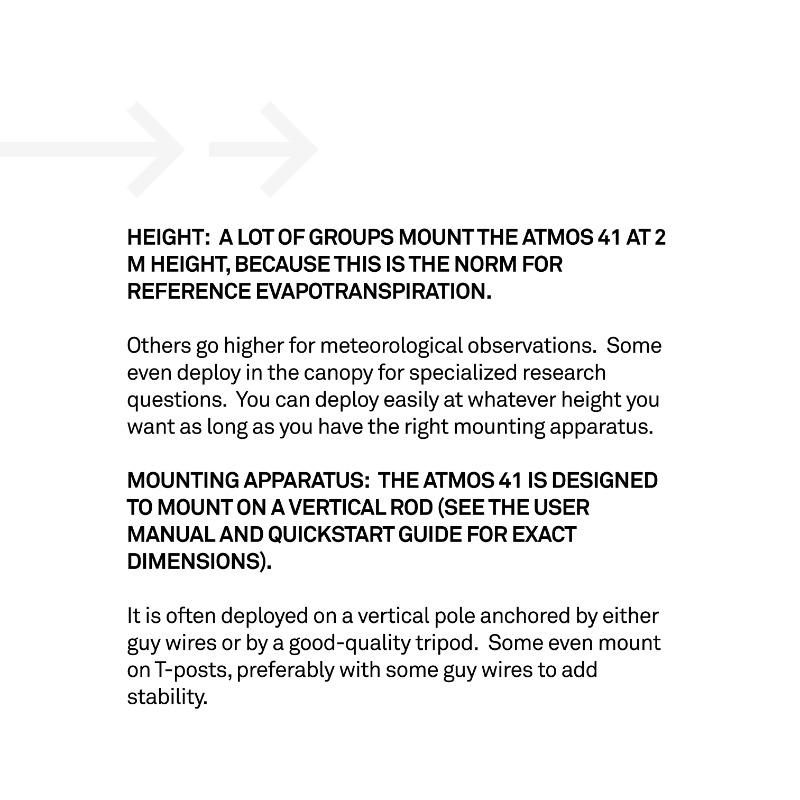 HEIGHT: A LOT OF GROUPS MOUNT THE ATMOS 41 AT 2 M HEIGHT, BECAUSE THIS IS THE NORM FOR REFERENCE EVAPOTRANSPIRATION.

Others go higher for meteorological observations. Some even deploy in the canopy for specialized research questions. You can deploy easily at whatever height you want as long as you have the right mounting apparatus.

MOUNTING APPARATUS: THE ATMOS 41 IS DESIGNED TO MOUNT ON A VERTICAL ROD (SEE THE USER MANUAL AND QUICKSTART GUIDE FOR EXACT DIMENSIONS).

It is often deployed on a vertical pole anchored by either guy wires or by a good-quality tripod. Some even mount on T-posts, preferably with some guy wires to add stability.